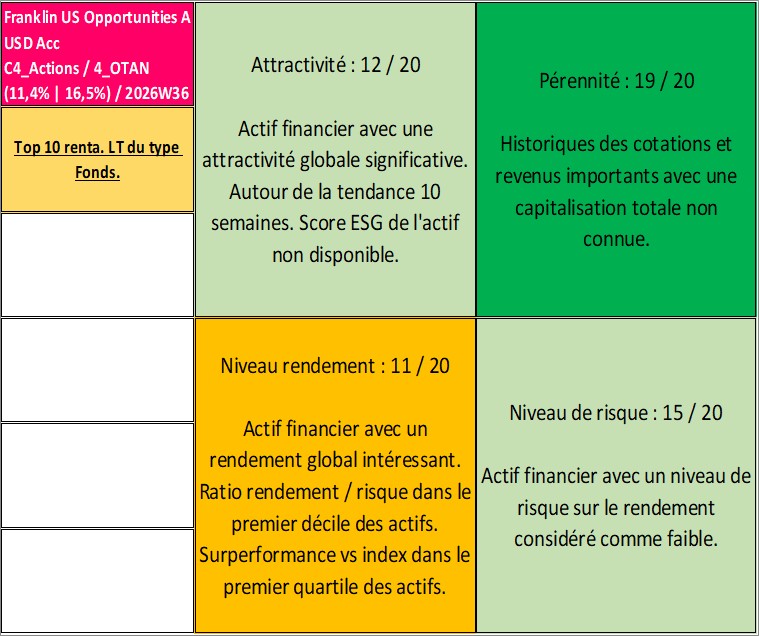 Franklin US Opportunities A USD Acc
C4_Actions / 4_OTAN
(11,4% | 16,5%) / 2026W36

Top 10 renta. LT du type Fonds.

Attractivité : 12 / 20

Actif financier avec une attractivité globale significative. Autour de la tendance 10 semaines. Score ESG de l'actif non disponible.

Pérennité : 19 / 20

Historiques des cotations et revenus importants avec une capitalisation totale non connue.

Niveau rendement : 11 / 20

Actif financier avec un rendement global intéressant. Ratio rendement / risque dans le premier décile des actifs. Surperformance vs index dans le premier quartile des actifs.

Niveau de risque : 15 / 20

Actif financier avec un niveau de risque sur le rendement considéré comme faible.